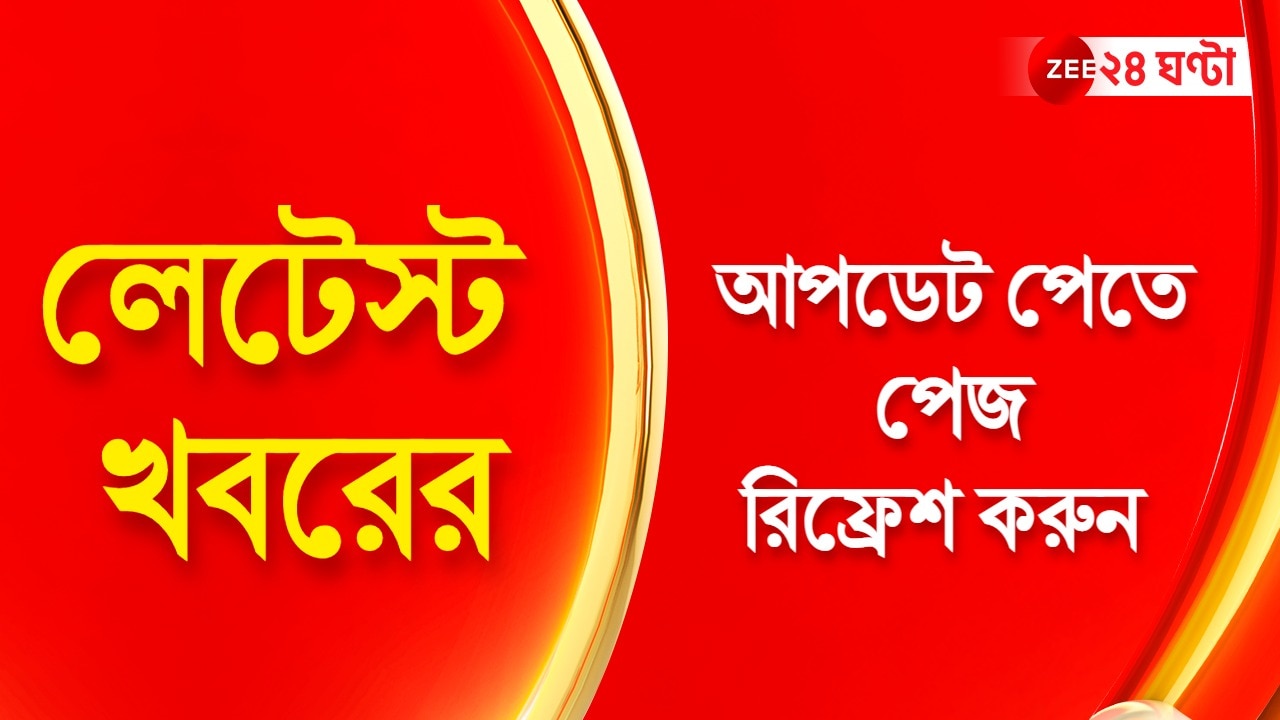 ZEE ২৪ ঘণ্টা

লেটেস্ট খবরের

আপডেট পেতে পেজ রিফ্রেশ করুন